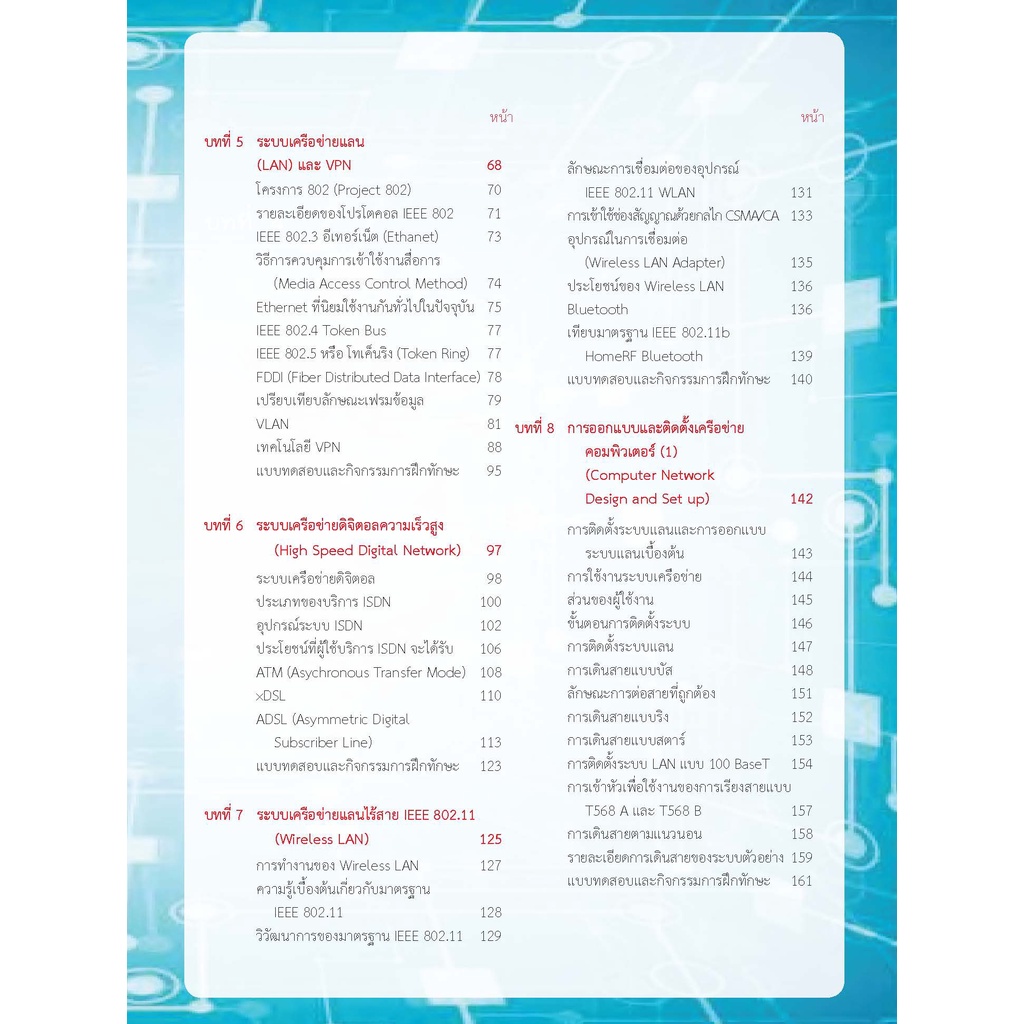 หน้า

บทที่ 5 ระบบเครือข่ายแลน (LAN) และ VPN 68
โครงการ 802 (Project 802) 70
รายละเอียดของโปรโตคอล IEEE 802 71
IEEE 802.3 อีเทอร์เน็ต (Ethanet) 73
วิธีการควบคุมการเข้าใช้งานสื่อการ (Media Access Control Method) 74
Ethernet ที่นิยมใช้งานกันทั่วไปในปัจจุบัน 75
IEEE 802.4 Token Bus 77
IEEE 802.5 หรือ โทเค็นริง (Token Ring) 77
FDDI (Fiber Distributed Data Interface) 78
เปรียบเทียบลักษณะเฟรมข้อมูล 79
VLAN 81
เทคโนโลยี VPN 88
แบบทดสอบและกิจกรรมการฝึกทักษะ 95

บทที่ 6 ระบบเครือข่ายดิจิตอลความเร็วสูง (High Speed Digital Network) 97
ระบบเครือข่ายดิจิตอล 98
ประเภทของบริการ ISDN 100
อุปกรณ์ระบบ ISDN 102
ประโยชน์ที่ผู้ใช้บริการ ISDN จะได้รับ 106
ATM (Asychronous Transfer Mode) 108
xDSL 110
ADSL (Asymmetric Digital Subscriber Line) 113
แบบทดสอบและกิจกรรมการฝึกทักษะ 123

บทที่ 7 ระบบเครือข่ายแลนไร้สาย IEEE 802.11 (Wireless LAN) 125
การทำงานของ Wireless LAN 127
ความรู้เบื้องต้นเกี่ยวกับมาตรฐาน IEEE 802.11 128
วิวัฒนาการของมาตรฐาน IEEE 802.11 129

หน้า

ลักษณะการเชื่อมต่อของอุปกรณ์ IEEE 802.11 WLAN 131
การเข้าใช้ช่องสัญญาณด้วยกลไก CSMA/CA 133
อุปกรณ์ในการเชื่อมต่อ (Wireless LAN Adapter) 135
ประโยชน์ของ Wireless LAN 136
Bluetooth 136
เทียบมาตรฐาน IEEE 802.11b HomeRF Bluetooth 139
แบบทดสอบและกิจกรรมการฝึกทักษะ 140

บทที่ 8 การออกแบบและติดตั้งเครือข่ายคอมพิวเตอร์ (1) (Computer Network Design and Set up) 142
การติดตั้งระบบแลนและการออกแบบระบบแลนเบื้องต้น 143
การใช้งานระบบเครือข่าย 144
ส่วนของผู้ใช้งาน 145
ขั้นตอนการติดตั้งระบบ 146
การติดตั้งระบบแลน 147
การเดินสายแบบบัส 148
ลักษณะการต่อสายที่ถูกต้อง 151
การเดินสายแบบริง 152
การเดินสายแบบสตาร์ 153
การติดตั้งระบบ LAN แบบ 100 BaseT 154
การเข้าหัวเพื่อใช้งานของการเรียงสายแบบ T568 A และ T568 B 157
การเดินสายตามแนวนอน 158
รายละเอียดการเดินสายของระบบตัวอย่าง 159
แบบทดสอบและกิจกรรมการฝึกทักษะ 161